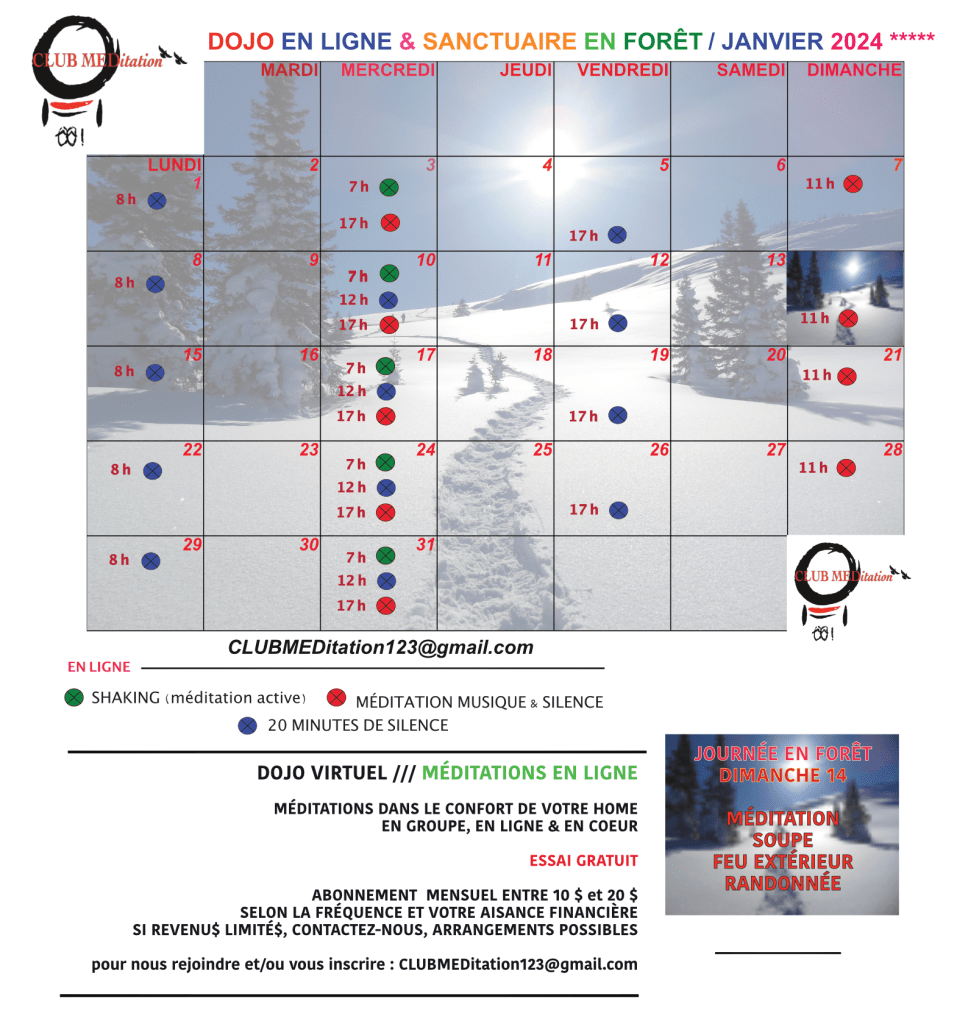 CLUB MEDitation

DOJO EN LIGNE & SANCTUAIRE EN FORÊT / JANVIER 2024 *****

| LUNDI | MARDI | MERCREDI | JEUDI | VENDREDI | SAMEDI | DIMANCHE |
|---|---|---|---|---|---|---|
| 1 8 h | 2 | 3 7 h 17 h | 4 | 5 17 h | 6 | 7 11 h |
| 8 8 h | 9 | 10 7 h 12 h 17 h | 11 | 12 17 h | 13 | 11 h |
| 15 8 h | 16 | 17 7 h 12 h 17 h | 18 | 19 17 h | 20 | 21 11 h |
| 22 8 h | 23 | 24 7 h 12 h 17 h | 25 | 26 17 h | 27 | 28 11 h |
| 29 8 h | 30 | 31 7 h 12 h 17 h | | | | |

CLUB MEDitation

CLUBMEDitation123@gmail.com

EN LIGNE

SHAKING (méditation active)
MÉDITATION MUSIQUE & SILENCE
20 MINUTES DE SILENCE

DOJO VIRTUEL /// MÉDITATIONS EN LIGNE

MÉDITATIONS DANS LE CONFORT DE VOTRE HOME
EN GROUPE, EN LIGNE & EN COEUR

ESSAI GRATUIT

ABONNEMENT MENSUEL ENTRE 10 $ et 20 $
SELON LA FRÉQUENCE ET VOTRE AISANCE FINANCIÈRE
SI REVENU$ LIMITÉ$, CONTACTEZ-NOUS, ARRANGEMENTS POSSIBLES

pour nous rejoindre et/ou vous inscrire : CLUBMEDitation123@gmail.com

JOURNÉE EN FORÊT
DIMANCHE 14

MÉDITATION
SOUPE
FEU EXTÉRIEUR
RANDONNÉE